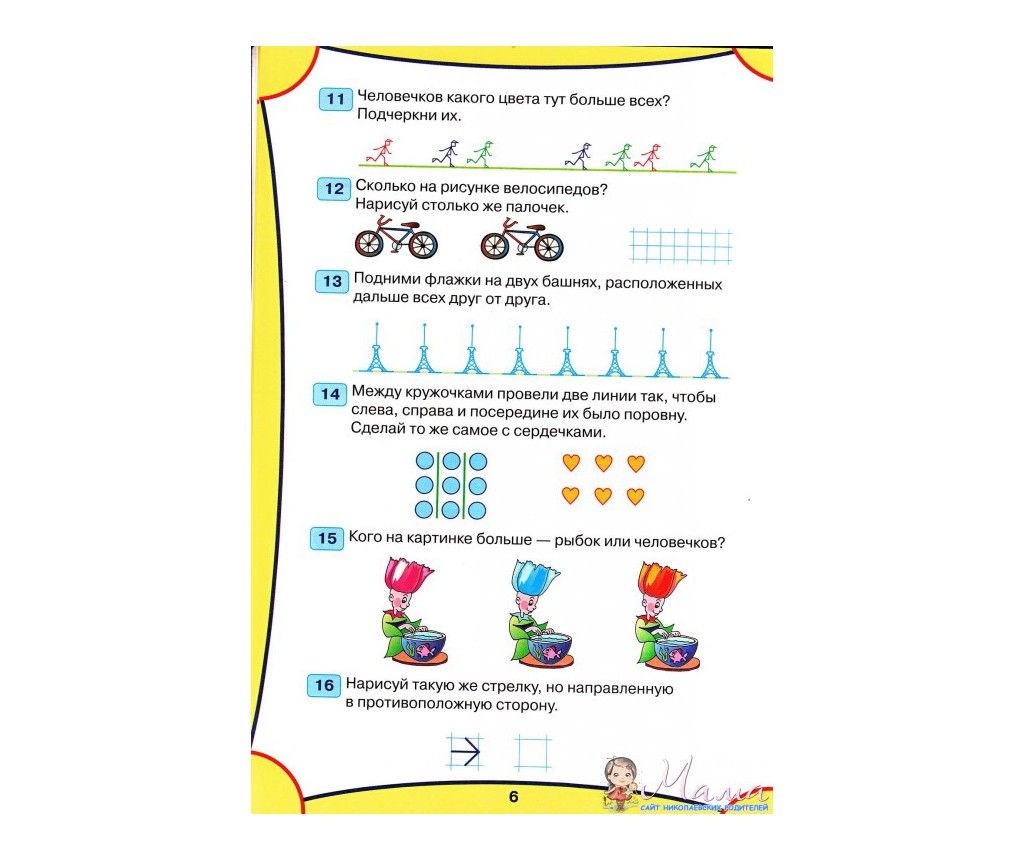 11 Человечков какого цвета тут больше всех? Подчеркни их.

12 Сколько на рисунке велосипедов? Нарисуй столько же палочек.

13 Подними флажки на двух башнях, расположенных дальше всех друг от друга.

14 Между кружочками провели две линии так, чтобы слева, справа и посередине их было поровну. Сделай то же самое с сердечками.

15 Кого на картинке больше — рыбок или человечков?

16 Нарисуй такую же стрелку, но направленную в противоположную сторону.

6

Мама
САЙТ НИКОЛАЕВСКИХ РОДИТЕЛЕЙ